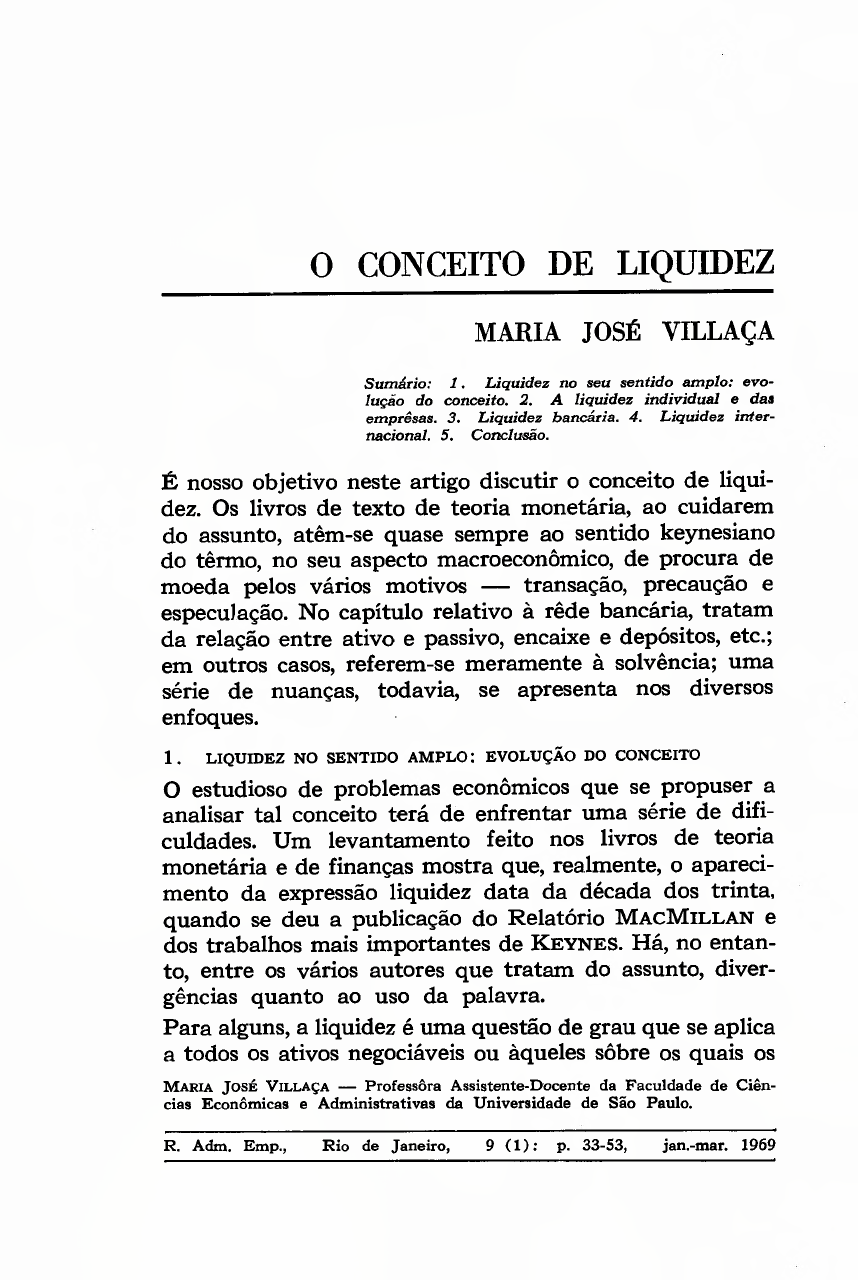 O CONCEITO DE LIQUIDEZ

MARIA JOSÉ VILLAÇA

Sumário: 1. Liquidez no seu sentido amplo: evolução do conceito. 2. A liquidez individual e das emprêsas. 3. Liquidez bancária. 4. Liquidez internacional. 5. Conclusão.

É nosso objetivo neste artigo discutir o conceito de liquidez. Os livros de texto de teoria monetária, ao cuidarem do assunto, atêm-se quase sempre ao sentido keynesiano do têrmo, no seu aspecto macroeconômico, de procura de moeda pelos vários motivos — transação, precaução e especulação. No capítulo relativo à rêde bancária, tratam da relação entre ativo e passivo, encaixe e depósitos, etc.; em outros casos, referem-se meramente à solvência; uma série de nuanças, todavia, se apresenta nos diversos enfoques.

1. LIQUIDEZ NO SENTIDO AMPLO: EVOLUÇÃO DO CONCEITO

O estudioso de problemas econômicos que se propuser a analisar tal conceito terá de enfrentar uma série de dificuldades. Um levantamento feito nos livros de teoria monetária e de finanças mostra que, realmente, o aparecimento da expressão liquidez data da década dos trinta, quando se deu a publicação do Relatório MACMILLAN e dos trabalhos mais importantes de KEYNES. Há, no entanto, entre os vários autores que tratam do assunto, divergências quanto ao uso da palavra.

Para alguns, a liquidez é uma questão de grau que se aplica a todos os ativos negociáveis ou àqueles sôbre os quais os

MARIA JOSÉ VILLAÇA — Professôra Assistente-Docente da Faculdade de Ciências Econômicas e Administrativas da Universidade de São Paulo.

R. Adm. Emp., Rio de Janeiro, 9 (1): p. 33-53, jan.-mar. 1969